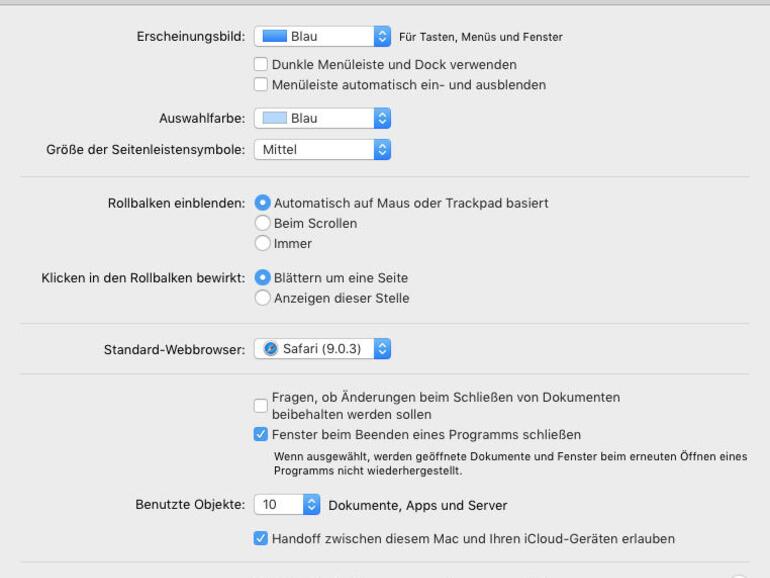 Erscheinungsbild: Blau Für Tasten, Menüs und Fenster

Dunkle Menüleiste und Dock verwenden

Menüleiste automatisch ein- und ausblenden

Auswahlfarbe: Blau

Größe der Seitenleistensymbole: Mittel

Rollbalken einblenden: Automatisch auf Maus oder Trackpad basiert

Beim Scrollen

Immer

Klicken in den Rollbalken bewirkt: Blättern um eine Seite

Anzeigen dieser Stelle

Standard-Webbrowser: Safari (9.0.3)

Fragen, ob Änderungen beim Schließen von Dokumenten beibehalten werden sollen

Fenster beim Beenden eines Programms schließen

Wenn ausgewählt, werden geöffnete Dokumente und Fenster beim erneuten Öffnen eines Programms nicht wiederhergestellt.

Benutzte Objekte: 10 Dokumente, Apps und Server

Handoff zwischen diesem Mac und Ihren iCloud-Geräten erlauben